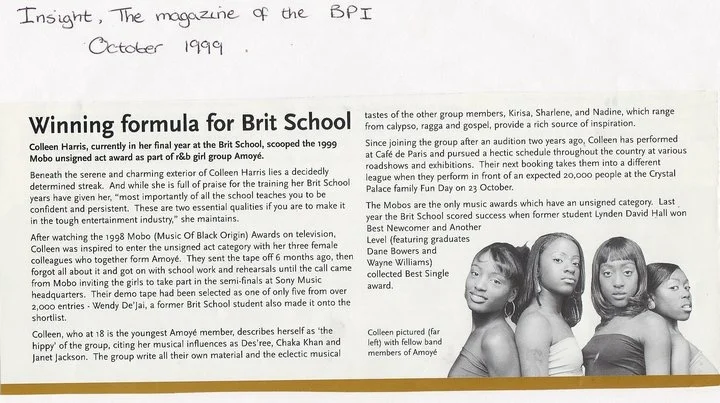 Insight, The magazine of the BPI
October 1999.

Winning formula for Brit School

Colleen Harris, currently in her final year at the Brit School, scooped the 1999 Mobo unsigned act award as part of r&b girl group Amoyé.

Beneath the serene and charming exterior of Colleen Harris lies a decidedly determined streak. And while she is full of praise for the training her Brit School years have given her, "most importantly of all the school teaches you to be confident and persistent. These are two essential qualities if you are to make it in the tough entertainment industry," she maintains.

After watching the 1998 Mobo (Music Of Black Origin) Awards on television, Colleen was inspired to enter the unsigned act category with her three female colleagues who together form Amoyé. They sent the tape off 6 months ago, then forgot all about it and got on with school work and rehearsals until the call came from Mobo inviting the girls to take part in the semi-finals at Sony Music headquarters. Their demo tape had been selected as one of only five from over 2,000 entries - Wendy De'Jai, a former Brit School student also made it onto the shortlist.

Colleen, who at 18 is the youngest Amoyé member, describes herself as 'the hippy' of the group, citing her musical influences as Des'ree, Chaka Khan and Janet Jackson. The group write all their own material and the eclectic musical tastes of the other group members, Kirisa, Sharlene, and Nadine, which range from calypso, ragga and gospel, provide a rich source of inspiration.

Since joining the group after an audition two years ago, Colleen has performed at Café de Paris and pursued a hectic schedule throughout the country at various roadshows and exhibitions. Their next booking takes them into a different league when they perform in front of an expected 20,000 people at the Crystal Palace family Fun Day on 23 October.

The Mobos are the only music awards which have an unsigned category. Last year the Brit School scored success when former student Lynden David Hall won Best Newcomer and Another Level (featuring graduates Dane Bowers and Wayne Williams) collected Best Single award.

Colleen pictured (far left) with fellow band members of Amoyé